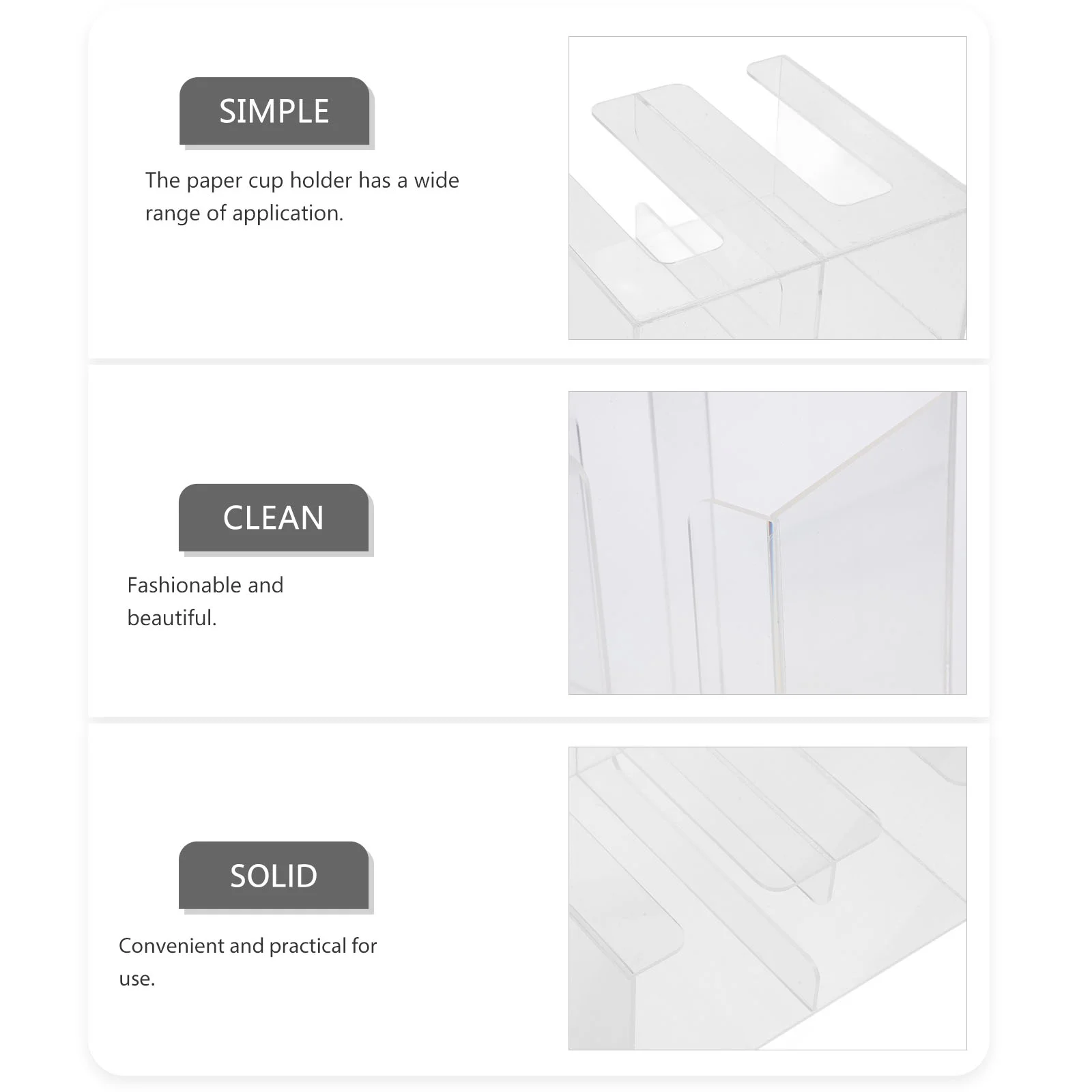 SIMPLE

The paper cup holder has a wide range of application.

CLEAN

Fashionable and beautiful.

SOLID

Convenient and practical for use.